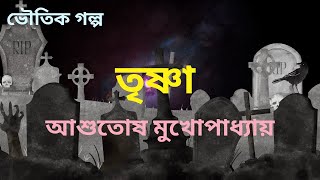 ভৌতিক গল্প

RIP

RIP

তৃষ্ণা

আশুতোষ মুখোপাধ্যায়